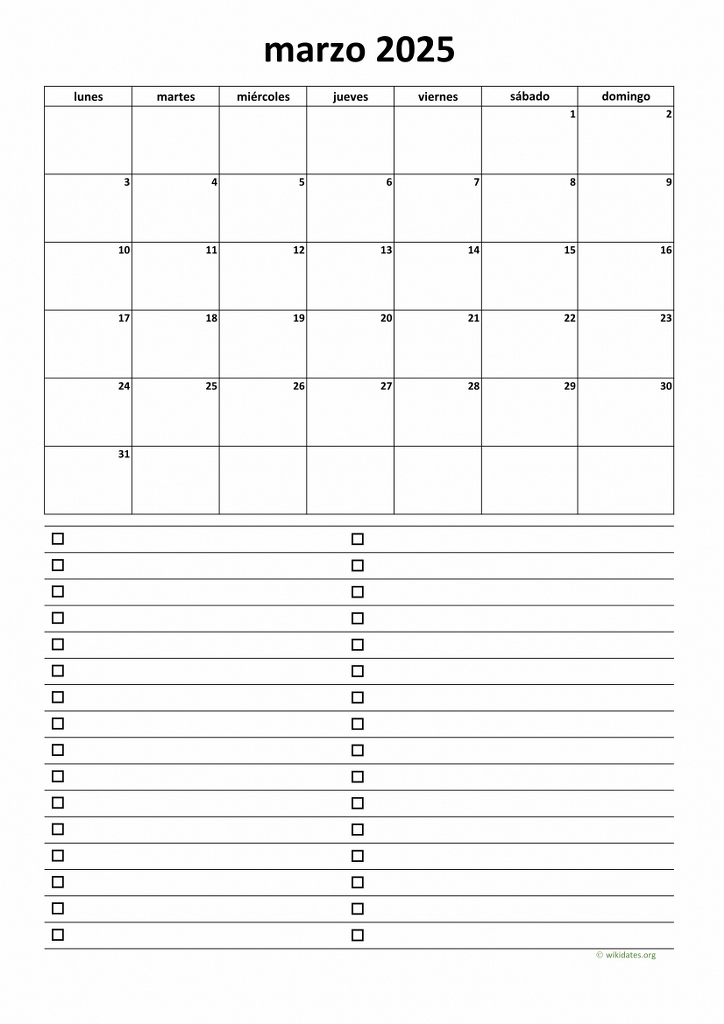 marzo 2025

| lunes | martes | miércoles | jueves | viernes | sábado | domingo |
|---|---|---|---|---|---|---|
| | | | | | 1 | 2 |
| 3 | 4 | 5 | 6 | 7 | 8 | 9 |
| 10 | 11 | 12 | 13 | 14 | 15 | 16 |
| 17 | 18 | 19 | 20 | 21 | 22 | 23 |
| 24 | 25 | 26 | 27 | 28 | 29 | 30 |
| 31 | | | | | | |

© wikidates.org